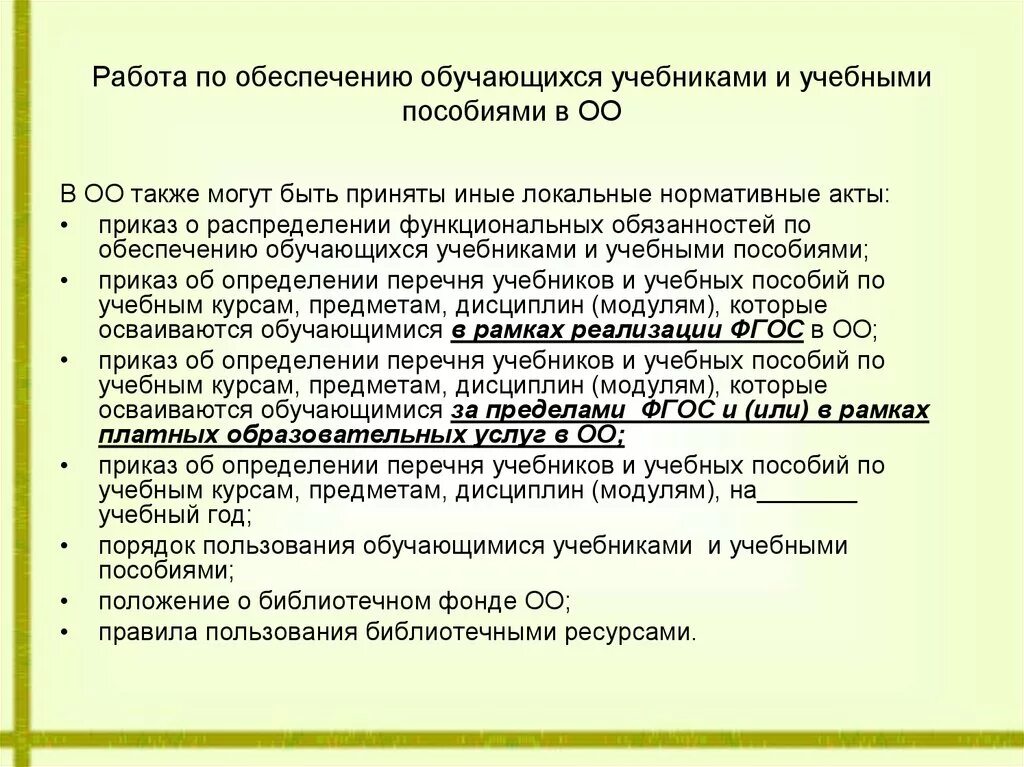 Работа по обеспечению обучающихся учебниками и учебными пособиями в ОО

В ОО также могут быть приняты иные локальные нормативные акты:
• приказ о распределении функциональных обязанностей по обеспечению обучающихся учебниками и учебными пособиями;
• приказ об определении перечня учебников и учебных пособий по учебным курсам, предметам, дисциплин (модулям), которые осваиваются обучающимися в рамках реализации ФГОС в ОО;
• приказ об определении перечня учебников и учебных пособий по учебным курсам, предметам, дисциплин (модулям), которые осваиваются обучающимися за пределами ФГОС и (или) в рамках платных образовательных услуг в ОО;
• приказ об определении перечня учебников и учебных пособий по учебным курсам, предметам, дисциплин (модулям), на________ учебный год;
• порядок пользования обучающимися учебниками и учебными пособиями;
• положение о библиотечном фонде ОО;
• правила пользования библиотечными ресурсами.